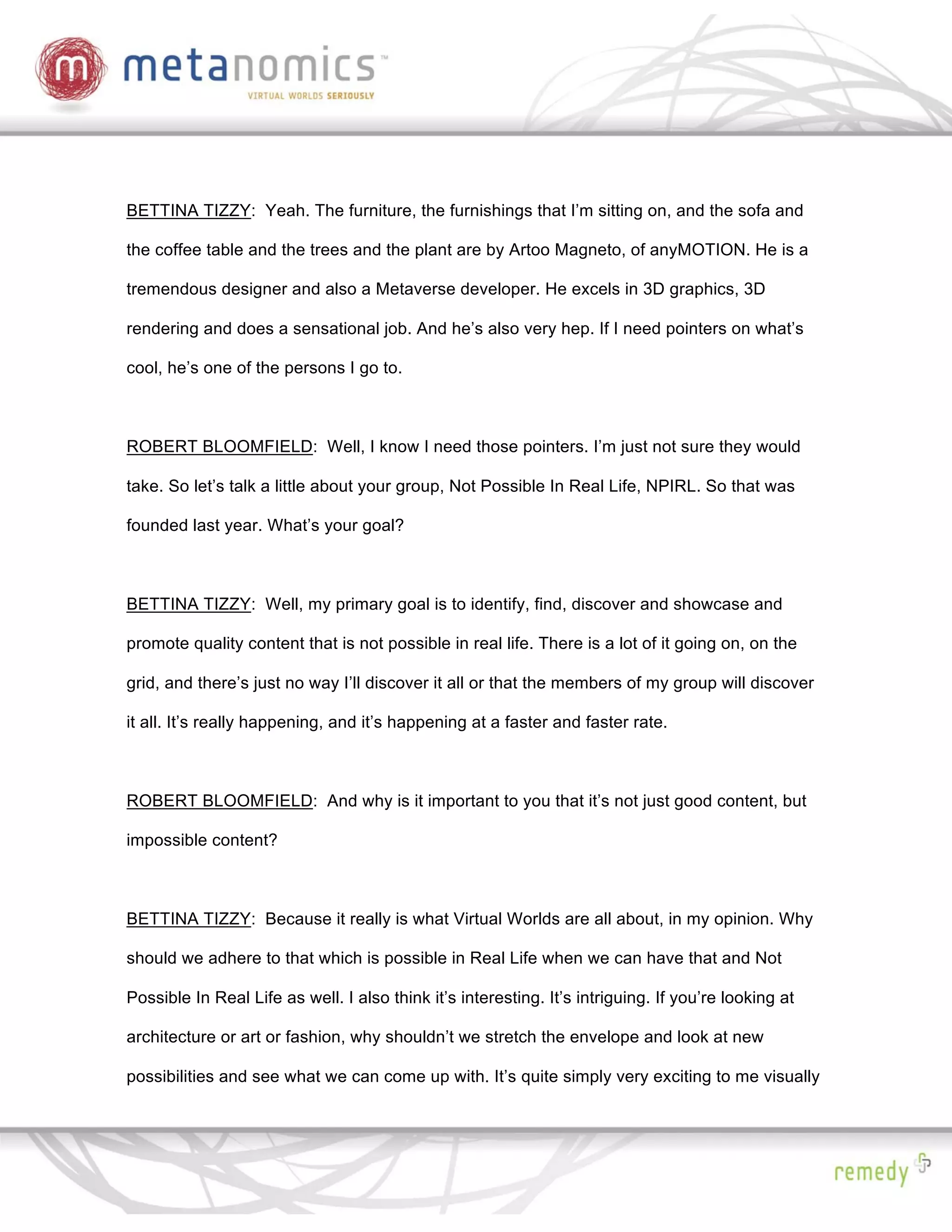 m metanomics™
VIRTUAL WORLDS SERIOUSLY

BETTINA TIZZY: Yeah. The furniture, the furnishings that I'm sitting on, and the sofa and the coffee table and the trees and the plant are by Artoo Magneto, of anyMOTION. He is a tremendous designer and also a Metaverse developer. He excels in 3D graphics, 3D rendering and does a sensational job. And he's also very hep. If I need pointers on what's cool, he's one of the persons I go to.

ROBERT BLOOMFIELD: Well, I know I need those pointers. I'm just not sure they would take. So let's talk a little about your group, Not Possible In Real Life, NPIRL. So that was founded last year. What's your goal?

BETTINA TIZZY: Well, my primary goal is to identify, find, discover and showcase and promote quality content that is not possible in real life. There is a lot of it going on, on the grid, and there's just no way I'll discover it all or that the members of my group will discover it all. It's really happening, and it's happening at a faster and faster rate.

ROBERT BLOOMFIELD: And why is it important to you that it's not just good content, but impossible content?

BETTINA TIZZY: Because it really is what Virtual Worlds are all about, in my opinion. Why should we adhere to that which is possible in Real Life when we can have that and Not Possible In Real Life as well. I also think it's interesting. It's intriguing. If you're looking at architecture or art or fashion, why shouldn't we stretch the envelope and look at new possibilities and see what we can come up with. It's quite simply very exciting to me visually

remedy